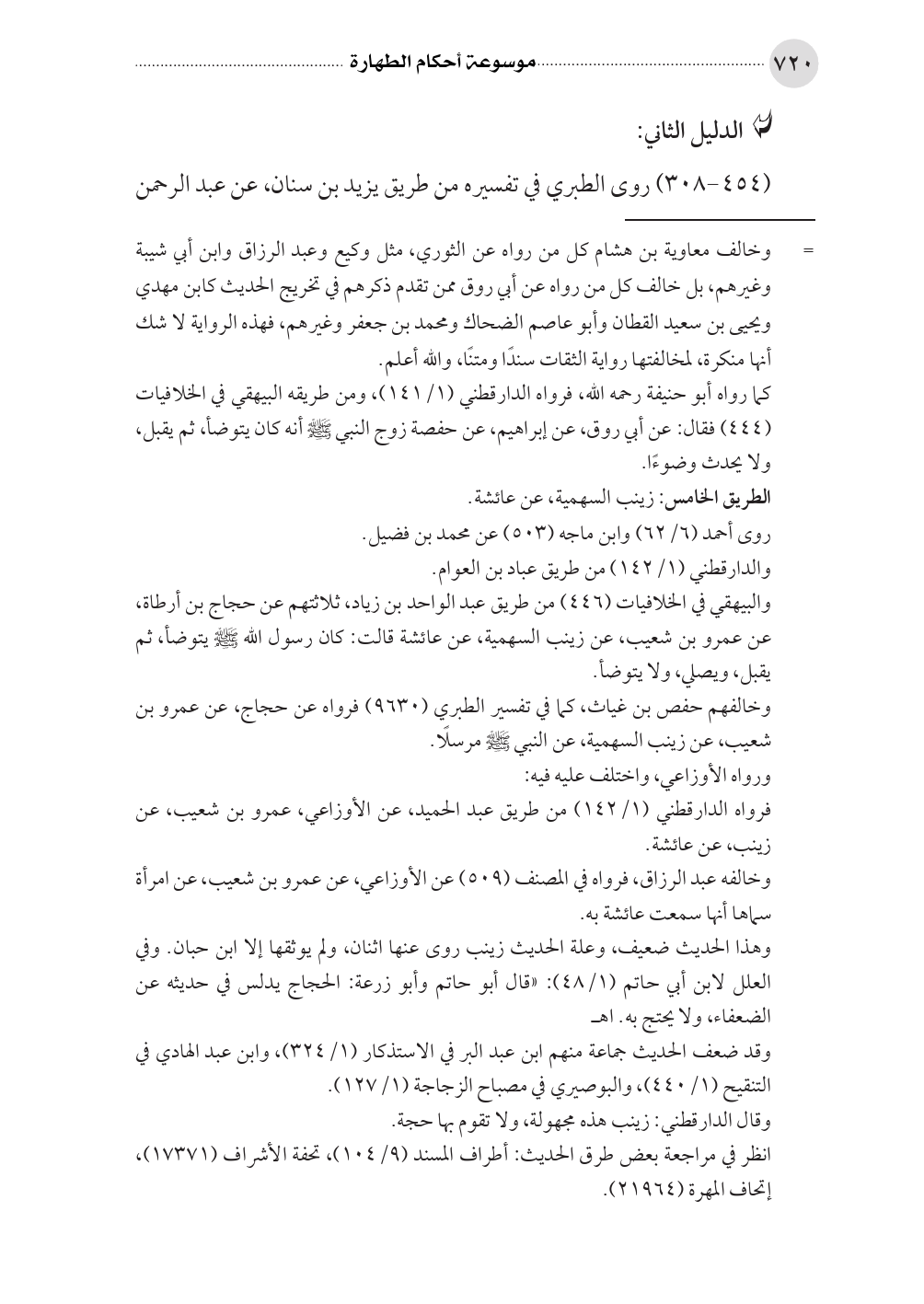 ٧٢٠ موسوعة أحكام الطهارة

الدليل الثاني:

(٤٥٤-٣٠٨) روى الطبري في تفسيره من طريق يزيد بن سنان، عن عبد الرحمن

= وخالف معاوية بن هشام كل من رواه عن الثوري، مثل وكيع وعبد الرزاق وابن أبي شيبة وغيرهم، بل خالف كل من رواه عن أبي روق ممن تقدم ذكرهم في تخريج الحديث كابن مهدي ويحيى بن سعيد القطان وأبو عاصم الضحاك ومحمد بن جعفر وغيرهم، فهذه الرواية لا شك أنها منكرة، لمخالفتها رواية الثقات سندًا ومتنًا، والله أعلم.

كما رواه أبو حنيفة رحمه الله، فرواه الدارقطني (١/ ١٤١)، ومن طريقه البيهقي في الخلافيات (٤٤٤) فقال: عن أبي روق، عن إبراهيم، عن حفصة زوج النبي ﷺ أنه كان يتوضأ، ثم يقبل، ولا يحدث وضوءًا.

الطريق الخامس: زينب السهمية، عن عائشة.

روى أحمد (٦/ ٦٢) وابن ماجه (٥٠٣) عن محمد بن فضيل.

والدارقطني (١/ ١٤٢) من طريق عباد بن العوام.

والبيهقي في الخلافيات (٤٤٦) من طريق عبد الواحد بن زياد، ثلاثتهم عن حجاج بن أرطاة، عن عمرو بن شعيب، عن زينب السهمية، عن عائشة قالت: كان رسول الله ﷺ يتوضأ، ثم يقبل، ويصلي، ولا يتوضأ.

وخالفهم حفص بن غياث، كما في تفسير الطبري (٩٦٣٠) فرواه عن حجاج، عن عمرو بن شعيب، عن زينب السهمية، عن النبي ﷺ مرسلًا.

ورواه الأوزاعي، واختلف عليه فيه:

فرواه الدارقطني (١/ ١٤٢) من طريق عبد الحميد، عن الأوزاعي، عمرو بن شعيب، عن زينب، عن عائشة.

وخالفه عبد الرزاق، فرواه في المصنف (٥٠٩) عن الأوزاعي، عن عمرو بن شعيب، عن امرأة سماها أنها سمعت عائشة به.

وهذا الحديث ضعيف، وعلة الحديث زينب روى عنها اثنان، ولم يوثقها إلا ابن حبان. وفي العلل لابن أبي حاتم (١/ ٤٨): «قال أبو حاتم وأبو زرعة: الحجاج يدلس في حديثه عن الضعفاء، ولا يحتج به. اهـ

وقد ضعف الحديث جماعة منهم ابن عبد البر في الاستذكار (١/ ٣٢٤)، وابن عبد الهادي في التنقيح (١/ ٤٤٠)، والبوصيري في مصباح الزجاجة (١/ ١٢٧).

وقال الدارقطني: زينب هذه مجهولة، ولا تقوم بها حجة.

انظر في مراجعة بعض طرق الحديث: أطراف المسند (٩/ ١٠٤)، تحفة الأشراف (١٧٣٧١)، إتحاف المهرة (٢١٩٦٤).